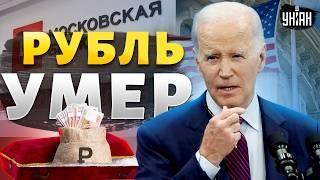 МОСКОВСКАЯ

УНІАН

РУБЛЬ УМЕР

₽